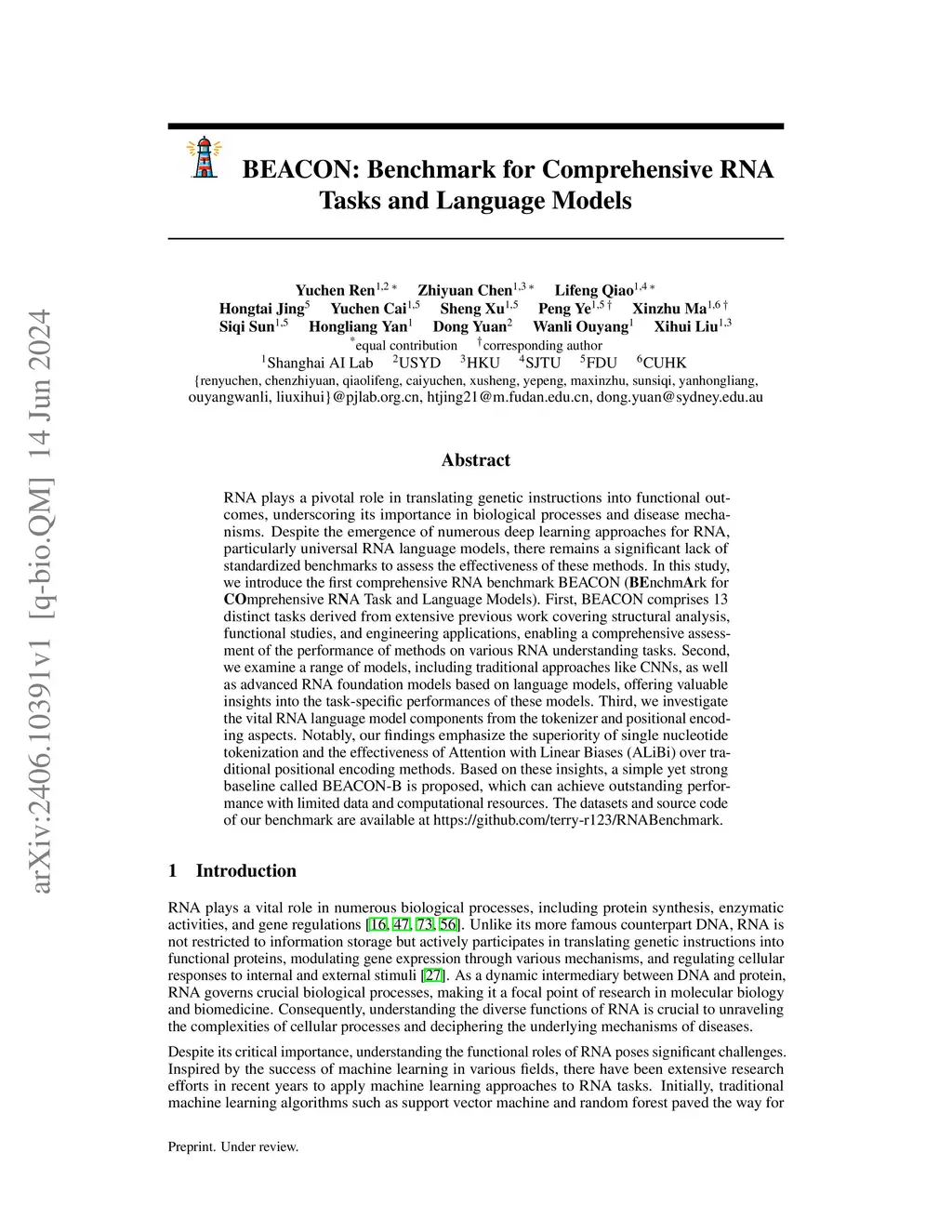 arXiv:2406.10391v1 [q-bio.QM] 14 Jun 2024

BEACON: Benchmark for Comprehensive RNA Tasks and Language Models

Yuchen Ren$^{1,2*}$ Zhiyuan Chen$^{1,3*}$ Lifeng Qiao$^{1,4*}$
Hongtai Jing$^{5}$ Yuchen Cai$^{1,5}$ Sheng Xu$^{1,5}$ Peng Ye$^{1,5\dagger}$ Xinzhu Ma$^{1,6\dagger}$
Siqi Sun$^{1,5}$ Hongliang Yan$^{1}$ Dong Yuan$^{2}$ Wanli Ouyang$^{1}$ Xihui Liu$^{1,3}$
$^{*}$equal contribution $^{\dagger}$corresponding author
$^{1}$Shanghai AI Lab $^{2}$USYD $^{3}$HKU $^{4}$SJTU $^{5}$FDU $^{6}$CUHK
{renyuchen, chenzhiyuan, qiaolifeng, caiyuchen, xusheng, yepeng, maxinzhu, sunsiqi, yanhongliang, ouyangwanli, liuxihui}@pjlab.org.cn, htjing21@m.fudan.edu.cn, dong.yuan@sydney.edu.au

Abstract

RNA plays a pivotal role in translating genetic instructions into functional outcomes, underscoring its importance in biological processes and disease mechanisms. Despite the emergence of numerous deep learning approaches for RNA, particularly universal RNA language models, there remains a significant lack of standardized benchmarks to assess the effectiveness of these methods. In this study, we introduce the first comprehensive RNA benchmark BEACON (BEnchmArk for COmprehensive RNA Task and Language Models). First, BEACON comprises 13 distinct tasks derived from extensive previous work covering structural analysis, functional studies, and engineering applications, enabling a comprehensive assessment of the performance of methods on various RNA understanding tasks. Second, we examine a range of models, including traditional approaches like CNNs, as well as advanced RNA foundation models based on language models, offering valuable insights into the task-specific performances of these models. Third, we investigate the vital RNA language model components from the tokenizer and positional encoding aspects. Notably, our findings emphasize the superiority of single nucleotide tokenization and the effectiveness of Attention with Linear Biases (ALiBi) over traditional positional encoding methods. Based on these insights, a simple yet strong baseline called BEACON-B is proposed, which can achieve outstanding performance with limited data and computational resources. The datasets and source code of our benchmark are available at https://github.com/terry-r123/RNABenchmark.

1 Introduction

RNA plays a vital role in numerous biological processes, including protein synthesis, enzymatic activities, and gene regulations [16, 47, 73, 56]. Unlike its more famous counterpart DNA, RNA is not restricted to information storage but actively participates in translating genetic instructions into functional proteins, modulating gene expression through various mechanisms, and regulating cellular responses to internal and external stimuli [27]. As a dynamic intermediary between DNA and protein, RNA governs crucial biological processes, making it a focal point of research in molecular biology and biomedicine. Consequently, understanding the diverse functions of RNA is crucial to unraveling the complexities of cellular processes and deciphering the underlying mechanisms of diseases.

Despite its critical importance, understanding the functional roles of RNA poses significant challenges. Inspired by the success of machine learning in various fields, there have been extensive research efforts in recent years to apply machine learning approaches to RNA tasks. Initially, traditional machine learning algorithms such as support vector machine and random forest paved the way for

Preprint. Under review.